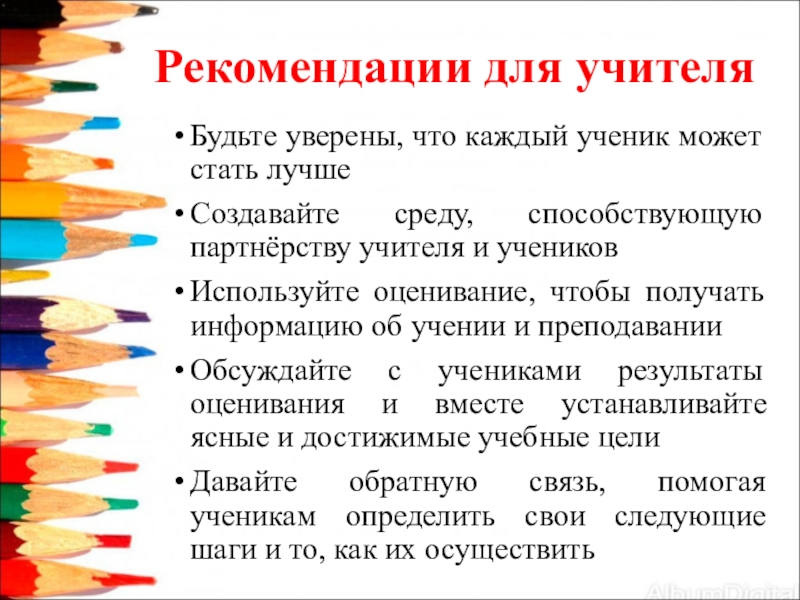 Рекомендации для учителя

• Будьте уверены, что каждый ученик может стать лучше

• Создавайте среду, способствующую партнёрству учителя и учеников

• Используйте оценивание, чтобы получать информацию об учении и преподавании

• Обсуждайте с учениками результаты оценивания и вместе устанавливайте ясные и достижимые учебные цели

• Давайте обратную связь, помогая ученикам определить свои следующие шаги и то, как их осуществить

AlbumDigital